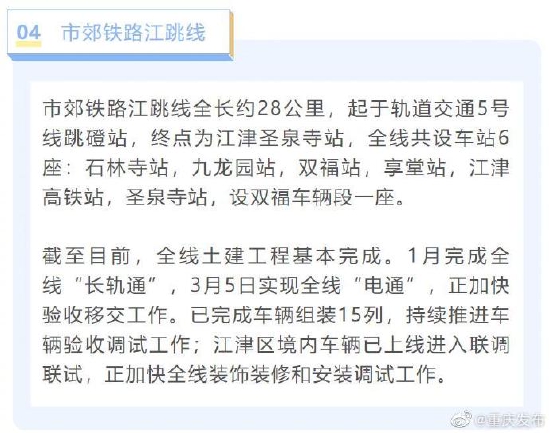 04 市郊铁路江跳线

市郊铁路江跳线全长约28公里，起于轨道交通5号线跳磴站，终点为江津圣泉寺站，全线共设车站6座：石林寺站，九龙园站，双福站，享堂站，江津高铁站，圣泉寺站，设双福车辆段一座。

截至目前，全线土建工程基本完成。1月完成全线“长轨通”，3月5日实现全线“电通”，正加快验收移交工作。已完成车辆组装15列，持续推进车辆验收调试工作；江津区境内车辆已上线进入联调联试，正加快全线装饰装修和安装调试工作。

@重庆发布